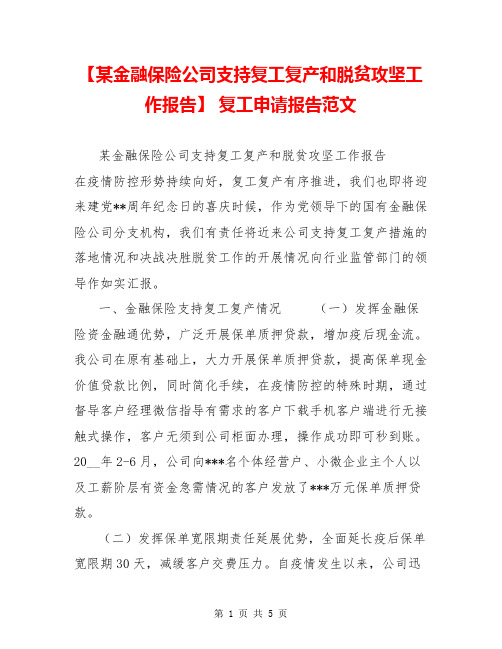 【某金融保险公司支持复工复产和脱贫攻坚工作报告】 复工申请报告范文

某金融保险公司支持复工复产和脱贫攻坚工作报告

在疫情防控形势持续向好，复工复产有序推进，我们也即将迎来建党**周年纪念日的喜庆时候，作为党领导下的国有金融保险公司分支机构，我们有责任将近来公司支持复工复产措施的落地情况和决战决胜脱贫工作的开展情况向行业监管部门的领导作如实汇报。

一、金融保险支持复工复产情况 （一）发挥金融保险资金融通优势，广泛开展保单质押贷款，增加疫后现金流。我公司在原有基础上，大力开展保单质押贷款，提高保单现金价值贷款比例，同时简化手续，在疫情防控的特殊时期，通过督导客户经理微信指导有需求的客户下载手机客户端进行无接触式操作，客户无须到公司柜面办理，操作成功即可秒到账。20__年2-6月，公司向***名个体经营户、小微企业主个人以及工薪阶层有资金急需情况的客户发放了***万元保单质押贷款。

（二）发挥保单宽限期责任延展优势，全面延长疫后保单宽限期30天，减缓客户交费压力。自疫情发生以来，公司迅

第 1 页 共 5 页